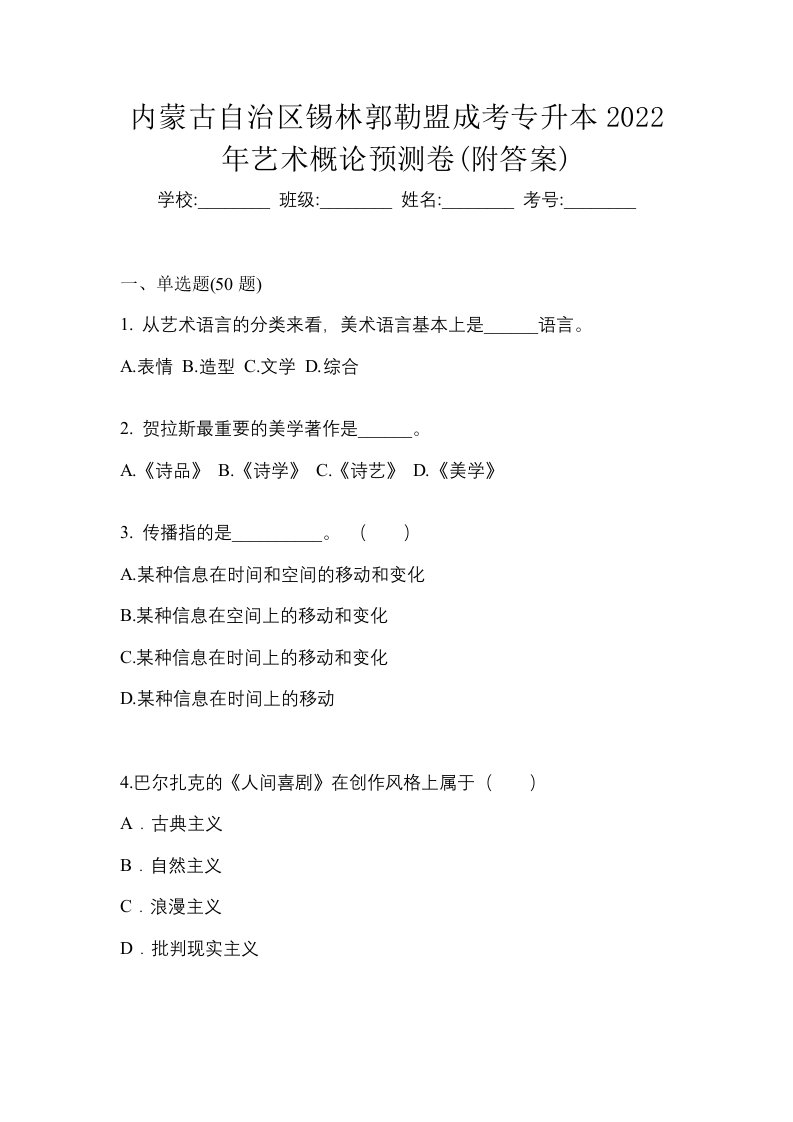 内蒙古自治区锡林郭勒盟成考专升本 2022 年艺术概论预测卷(附答案)

学校:________ 班级:________ 姓名:________ 考号:________

一、单选题(50 题)

1. 从艺术语言的分类来看，美术语言基本上是______语言。

A.表情 B.造型 C.文学 D.综合

2. 贺拉斯最重要的美学著作是______。

A.《诗品》 B.《诗学》 C.《诗艺》 D.《美学》

3. 传播指的是__________。 （ ）

A.某种信息在时间和空间的移动和变化

B.某种信息在空间上的移动和变化

C.某种信息在时间上的移动和变化

D.某种信息在时间上的移动

4.巴尔扎克的《人间喜剧》在创作风格上属于（ ）

A．古典主义

B．自然主义

C．浪漫主义

D．批判现实主义